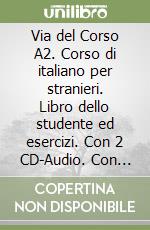 unilibro

Via del Corso A2. Corso di italiano per stranieri. Libro dello studente ed esercizi. Con 2 CD-Audio. Con...

COPERTINA NON DISPONIBILE